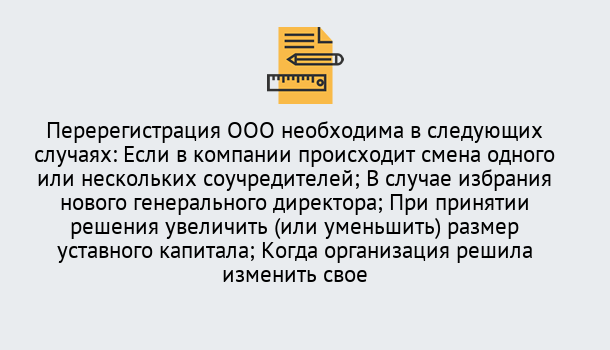 Перерегистрация ООО необходима в следующих случаях: Если в компании происходит смена одного или нескольких соучредителей; В случае избрания нового генерального директора; При принятии решения увеличить (или уменьшить) размер уставного капитала; Когда организация решила изменить свое